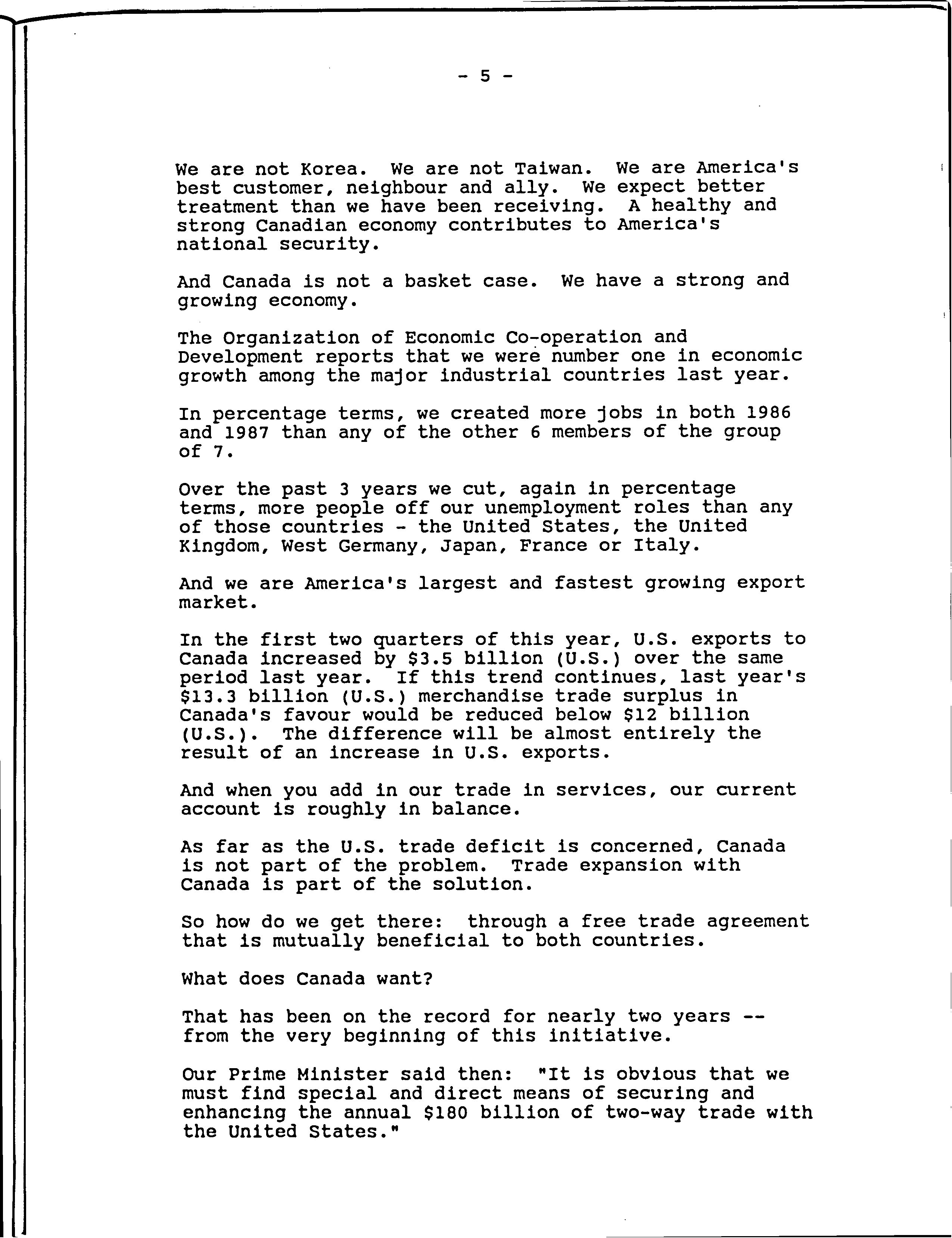 - 5 -

We are not Korea. We are not Taiwan. We are America's best customer, neighbour and ally. We expect better treatment than we have been receiving. A healthy and strong Canadian economy contributes to America's national security.

And Canada is not a basket case. We have a strong and growing economy.

The Organization of Economic Co-operation and Development reports that we were number one in economic growth among the major industrial countries last year.

In percentage terms, we created more jobs in both 1986 and 1987 than any of the other 6 members of the group of 7.

Over the past 3 years we cut, again in percentage terms, more people off our unemployment roles than any of those countries - the United States, the United Kingdom, West Germany, Japan, France or Italy.

And we are America's largest and fastest growing export market.

In the first two quarters of this year, U.S. exports to Canada increased by \$3.5 billion (U.S.) over the same period last year. If this trend continues, last year's \$13.3 billion (U.S.) merchandise trade surplus in Canada's favour would be reduced below \$12 billion (U.S.). The difference will be almost entirely the result of an increase in U.S. exports.

And when you add in our trade in services, our current account is roughly in balance.

As far as the U.S. trade deficit is concerned, Canada is not part of the problem. Trade expansion with Canada is part of the solution.

So how do we get there: through a free trade agreement that is mutually beneficial to both countries.

What does Canada want?

That has been on the record for nearly two years -- from the very beginning of this initiative.

Our Prime Minister said then: "It is obvious that we must find special and direct means of securing and enhancing the annual \$180 billion of two-way trade with the United States."